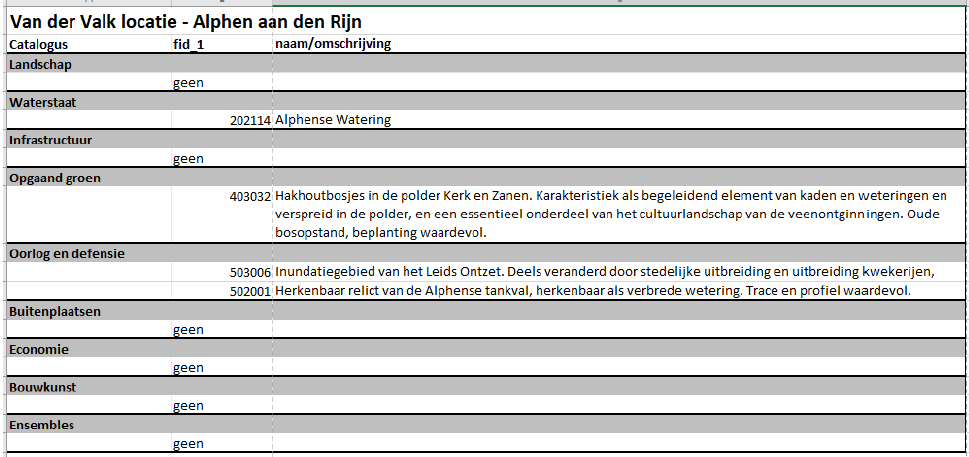 Van der Valk locatie - Alphen aan den Rijn

| Catalogus | fid_1 | naam/omschrijving |
|---|---|---|
| Landschap | | |
| | geen | |
| Waterstaat | | |
| | 202114 | Alphense Watering |
| Infrastructuur | | |
| | geen | |
| Opgaand groen | | |
| | 403032 | Hakhoutbosjes in de polder Kerk en Zanen. Karakteristiek als begeleidend element van kaden en weteringen en verspreid in de polder, en een essentieel onderdeel van het cultuurlandschap van de veenontginningen. Oude bosopstand, beplanting waardevol. |
| Oorlog en defensie | | |
| | 503006 | Inundatiegebied van het Leids Ontzet. Deels veranderd door stedelijke uitbreiding en uitbreiding kwekerijen, |
| | 502001 | Herkenbaar relict van de Alphense tankval, herkenbaar als verbrede wetering. Trace en profiel waardevol. |
| Buitenplaatsen | | |
| | geen | |
| Economie | | |
| | geen | |
| Bouwkunst | | |
| | geen | |
| Ensembles | | |
| | geen | |